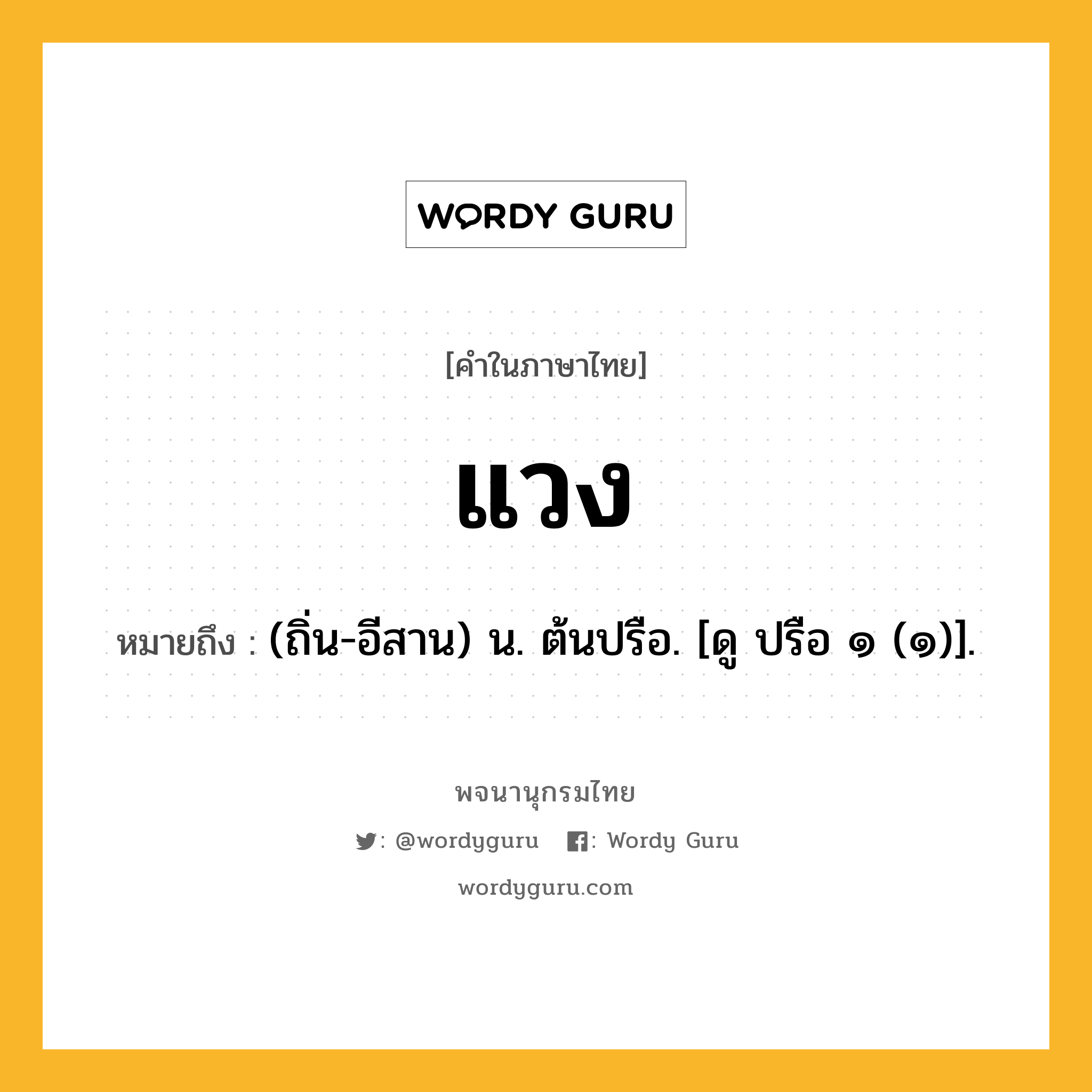 WORDY GURU

[คำในภาษาไทย]

แวง

หมายถึง : (ถิ่น-อีสาน) น. ต้นปรือ. [ดู ปรือ ๑ (๑)].

พจนานุกรมไทย

: @wordyguru : Wordy Guru

wordyguru.com